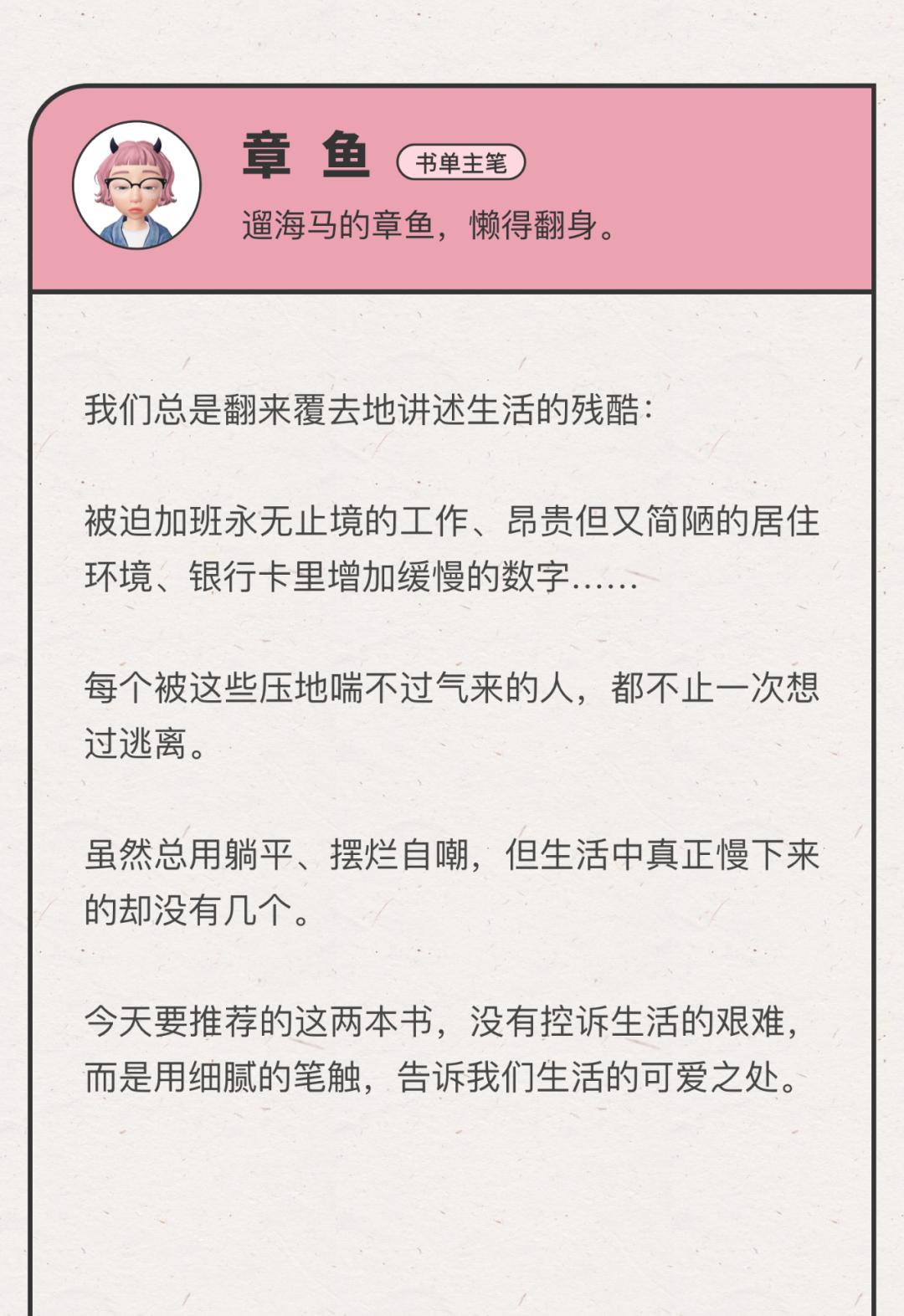 章 鱼 书单主笔

遛海马的章鱼，懒得翻身。

我们总是翻来覆去地讲述生活的残酷:

被迫加班永无止境的工作、昂贵但又简陋的居住环境、银行卡里增加缓慢的数字……

每个被这些压地喘不过气来的人，都不止一次想过逃离。

虽然总用躺平、摆烂自嘲，但生活中真正慢下来的却没有几个。

今天要推荐的这两本书，没有控诉生活的艰难，而是用细腻的笔触，告诉我们生活的可爱之处。